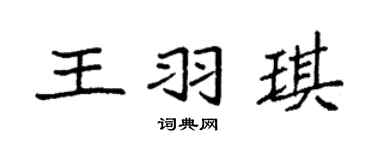 王羽琪

词典网